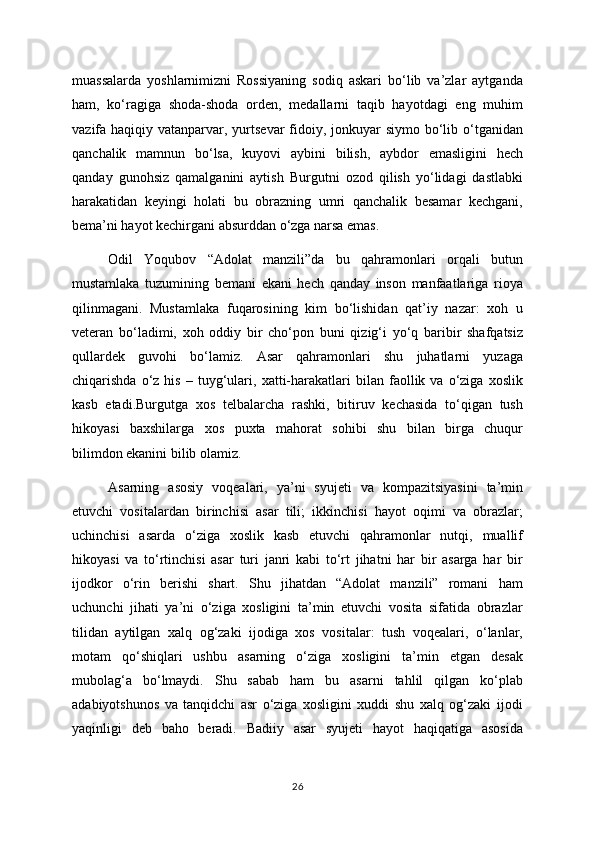 muassalarda yoshlarnimizni Rossiyaning sodiq askari bo‘lib va’zlar aytganda ham, ko‘ragiga shoda-shoda orden, medallarni taqib hayotdagi eng muhim vazifa haqiqiy vatanparvar, yurtsevar fidoiy, jonkuyar siymo bo‘lib o‘tganidan qanchalik mamnun bo‘lsa, kuyovi aybini bilish, aybdor emasligini hech qanday gunohsiz qamalganini aytish Burgutni ozod qilish yo‘lidagi dastlabki harakatidan keyingi holati bu obrazning umri qanchalik besamar kechgani, bema’ni hayot kechirgani absurddan o‘zga narsa emas.

Odil Yoqubov “Adolat manzili”da bu qahramonlari orqali butun mustamlaka tuzumining bemani ekani hech qanday inson manfaatlariga rioya qilinmagani. Mustamlaka fuqarosining kim bo‘lishidan qat’iy nazar: xoh u veteran bo‘ladimi, xoh oddiy bir cho‘pon buni qizig‘i yo‘q baribir shafqatsiz qullardek guvohi bo‘lamiz. Asar qahramonlari shu juhatlarni yuzaga chiqarishda o‘z his – tuyg‘ulari, xatti-harakatlari bilan faollik va o‘ziga xoslik kasb etadi.Burgutga xos telbalarcha rashki, bitiruv kechasida to‘qigan tush hikoyasi baxshilarga xos puxta mahorat sohibi shu bilan birga chuqur bilimdon ekanini bilib olamiz.

Asarning asosiy voqealari, ya’ni syujeti va kompazitsiyasini ta’min etuvchi vositalardan birinchisi asar tili; ikkinchisi hayot oqimi va obrazlar; uchinchisi asarda o‘ziga xoslik kasb etuvchi qahramonlar nutqi, muallif hikoyasi va to‘rtinchisi asar turi janri kabi to‘rt jihatni har bir asarga har bir ijodkor o‘rin berishi shart. Shu jihatdan “Adolat manzili” romani ham uchunchi jihati ya’ni o‘ziga xosligini ta’min etuvchi vosita sifatida obrazlar tilidan aytilgan xalq og‘zaki ijodiga xos vositalar: tush voqealari, o‘lanlar, motam qo‘shiqlari ushbu asarning o‘ziga xosligini ta’min etgan desak mubolag‘a bo‘lmaydi. Shu sabab ham bu asarni tahlil qilgan ko‘plab adabiyotshunos va tanqidchi asr o‘ziga xosligini xuddi shu xalq og‘zaki ijodi yaqinligi deb baho beradi. Badiiy asar syujeti hayot haqiqatiga asosida

26